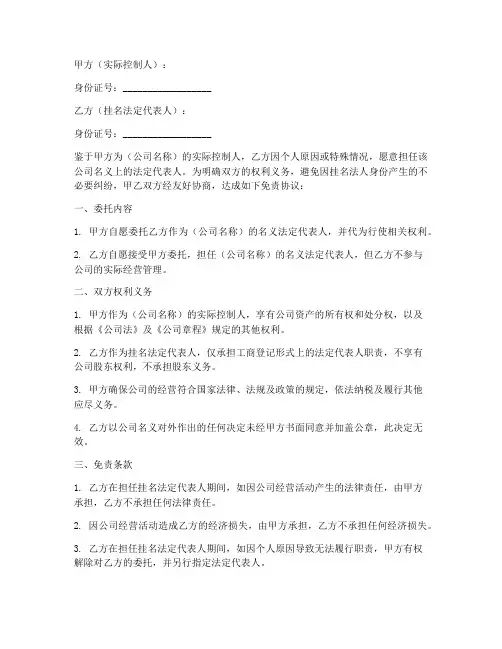 甲方（实际控制人）：

身份证号：__________________

乙方（挂名法定代表人）：

身份证号：__________________

鉴于甲方为（公司名称）的实际控制人，乙方因个人原因或特殊情况，愿意担任该公司名义上的法定代表人。为明确双方的权利义务，避免因挂名法人身份产生的不必要纠纷，甲乙双方经友好协商，达成如下免责协议：

一、委托内容

1. 甲方自愿委托乙方作为（公司名称）的名义法定代表人，并代为行使相关权利。

2. 乙方自愿接受甲方委托，担任（公司名称）的名义法定代表人，但乙方不参与公司的实际经营管理。

二、双方权利义务

1. 甲方作为（公司名称）的实际控制人，享有公司资产的所有权和处分权，以及根据《公司法》及《公司章程》规定的其他权利。

2. 乙方作为挂名法定代表人，仅承担工商登记形式上的法定代表人职责，不享有公司股东权利，不承担股东义务。

3. 甲方确保公司的经营符合国家法律、法规及政策的规定，依法纳税及履行其他应尽义务。

4. 乙方以公司名义对外作出的任何决定未经甲方书面同意并加盖公章，此决定无效。

三、免责条款

1. 乙方在担任挂名法定代表人期间，如因公司经营活动产生的法律责任，由甲方承担，乙方不承担任何法律责任。

2. 因公司经营活动造成乙方的经济损失，由甲方承担，乙方不承担任何经济损失。

3. 乙方在担任挂名法定代表人期间，如因个人原因导致无法履行职责，甲方有权解除对乙方的委托，并另行指定法定代表人。